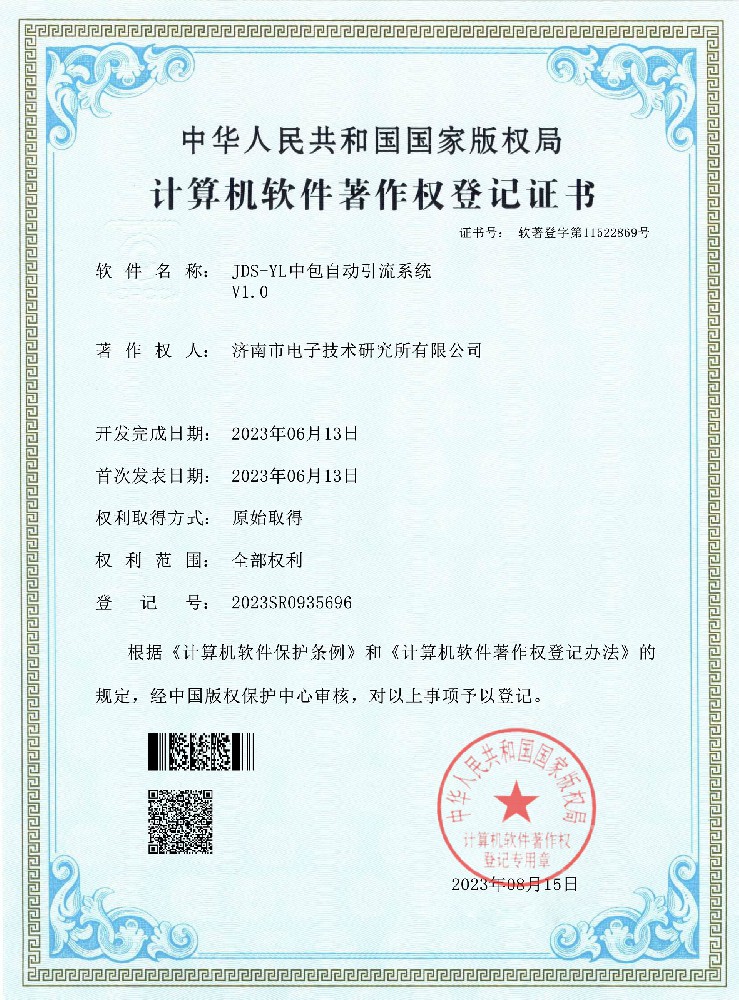 中华人民共和国国家版权局

计算机软件著作权登记证书

证书号： 软著登字第11522869号

软件名称： JDS-YL中包自动引流系统 V1.0

著作权人： 济南市电子技术研究所有限公司

开发完成日期： 2023年06月13日

首次发表日期： 2023年06月13日

权利取得方式： 原始取得

权利范围： 全部权利

登记号： 2023SR0935696

根据《计算机软件保护条例》和《计算机软件著作权登记办法》的规定，经中国版权保护中心审核，对以上事项予以登记。

中华人民共和国国家版权局
计算机软件著作权
登记专用章

2023年08月15日